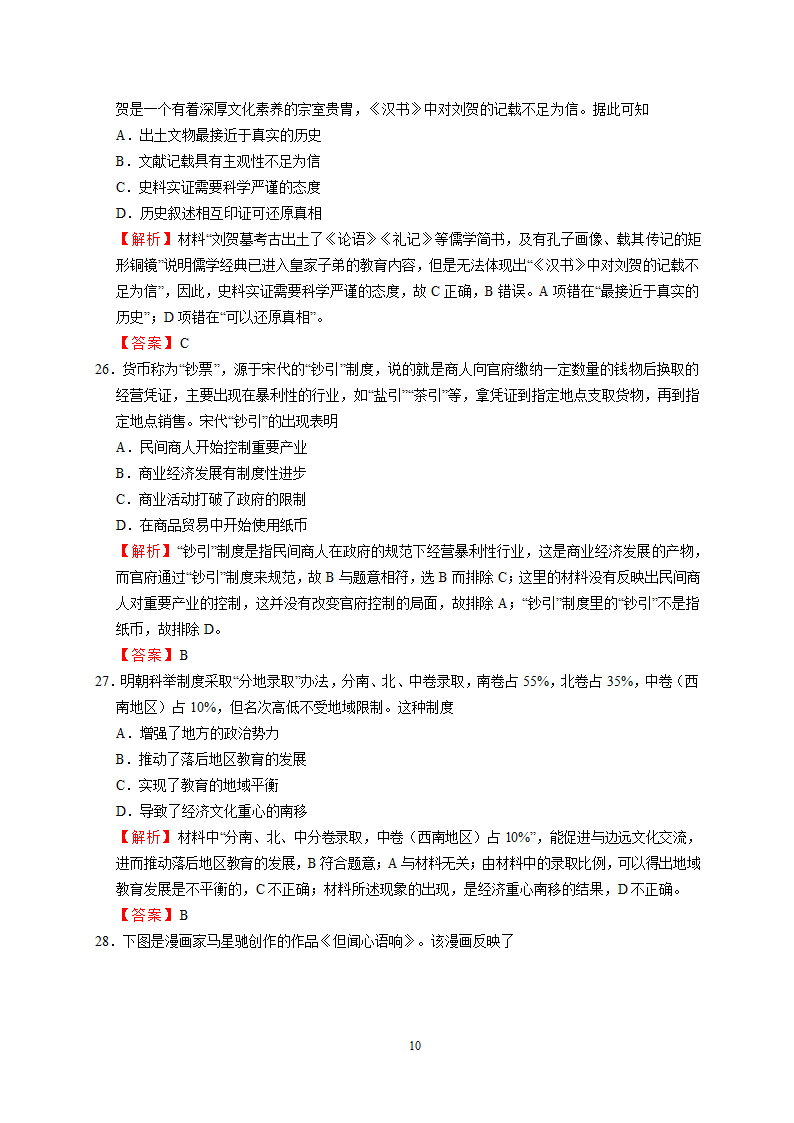 贺是一个有着深厚文化素养的宗室贵胄，《汉书》中对刘贺的记载不足为信。据此可知

A．出土文物最接近于真实的历史

B．文献记载具有主观性不足为信

C．史料实证需要科学严谨的态度

D．历史叙述相互印证可还原真相

【解析】材料“刘贺墓考古出土了《论语》《礼记》等儒学简书，及有孔子画像、载其传记的矩形铜镜”说明儒学经典已进入皇家子弟的教育内容，但是无法体现出“《汉书》中对刘贺的记载不足为信”，因此，史料实证需要科学严谨的态度，故 C 正确，B 错误。A 项错在“最接近于真实的历史”；D 项错在“可以还原真相”。

【答案】C

26．货币称为“钞票”，源于宋代的“钞引”制度，说的就是商人向官府缴纳一定数量的钱物后换取的经营凭证，主要出现在暴利性的行业，如“盐引”“茶引”等，拿凭证到指定地点支取货物，再到指定地点销售。宋代“钞引”的出现表明

A．民间商人开始控制重要产业

B．商业经济发展有制度性进步

C．商业活动打破了政府的限制

D．在商品贸易中开始使用纸币

【解析】“钞引”制度是指民间商人在政府的规范下经营暴利性行业，这是商业经济发展的产物，而官府通过“钞引”制度来规范，故 B 与题意相符，选 B 而排除 C；这里的材料没有反映出民间商人对重要产业的控制，这并没有改变官府控制的局面，故排除 A；“钞引”制度里的“钞引”不是指纸币，故排除 D。

【答案】B

27．明朝科举制度采取“分地录取”办法，分南、北、中卷录取，南卷占 55%，北卷占 35%，中卷（西南地区）占 10%，但名次高低不受地域限制。这种制度

A．增强了地方的政治势力

B．推动了落后地区教育的发展

C．实现了教育的地域平衡

D．导致了经济文化重心的南移

【解析】材料中“分南、北、中分卷录取，中卷（西南地区）占 10%”，能促进与边远文化交流，进而推动落后地区教育的发展，B 符合题意；A 与材料无关；由材料中的录取比例，可以得出地域教育发展是不平衡的，C 不正确；材料所述现象的出现，是经济重心南移的结果，D 不正确。

【答案】B

28．下图是漫画家马星驰创作的作品《但闻心语响》。该漫画反映了

10